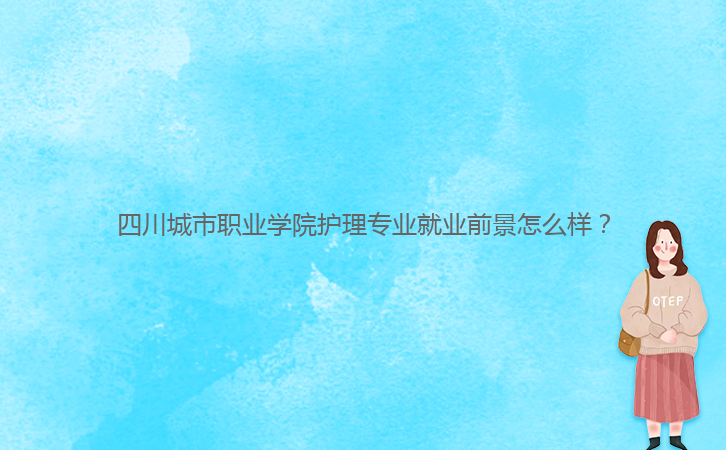 四川城市职业学院护理专业就业前景怎么样？

OTEP